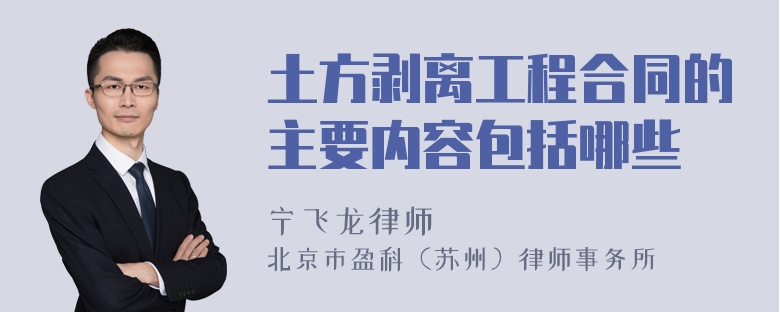 土方剥离工程合同的主要内容包括哪些

宁飞龙律师

北京市盈科（苏州）律师事务所